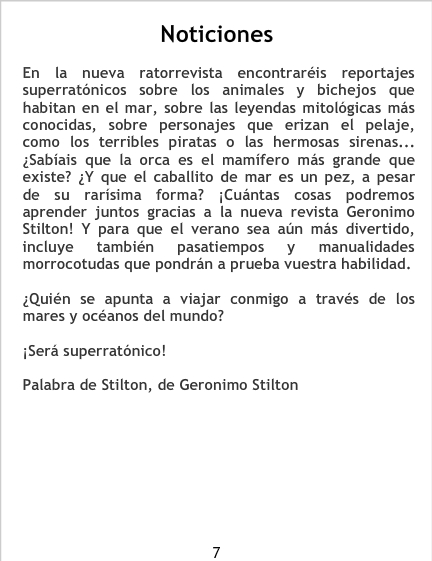 Noticiones

En la nueva ratorrevista encontraréis reportajes superratónicos sobre los animales y bichejos que habitan en el mar, sobre las leyendas mitológicas más conocidas, sobre personajes que erizan el pelaje, como los terribles piratas o las hermosas sirenas... ¿Sabíais que la orca es el mamífero más grande que existe? ¿Y que el caballito de mar es un pez, a pesar de su rarísima forma? ¡Cuántas cosas podremos aprender juntos gracias a la nueva revista Geronimo Stilton! Y para que el verano sea aún más divertido, incluye también pasatiempos y manualidades morrocotudas que pondrán a prueba vuestra habilidad.

¿Quién se apunta a viajar conmigo a través de los mares y océanos del mundo?

¡Será superratónico!

Palabra de Stilton, de Geronimo Stilton

7